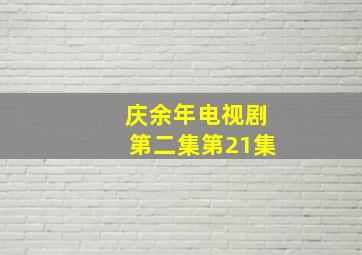 庆余年电视剧
第二集第21集